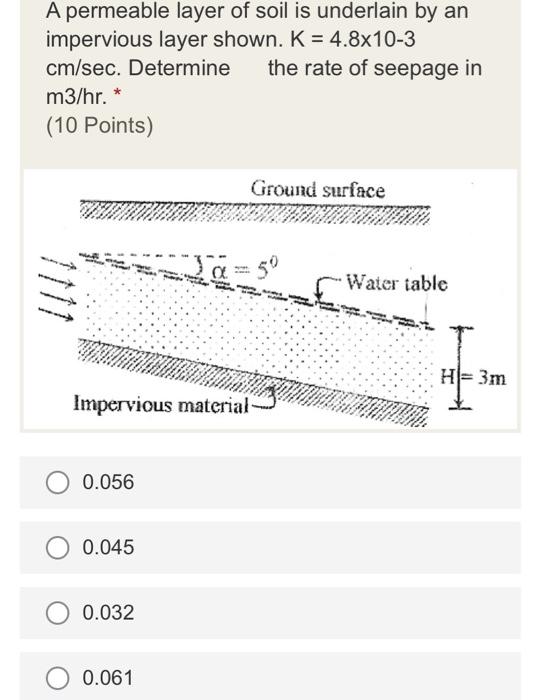 A permeable layer of soil is underlain by an impervious layer shown. K = 4.8x10-3 cm/sec. Determine the rate of seepage in m3/hr. *
(10 Points)

Ground surface

$\alpha = 5^0$

Water table

H = 3m

Impervious material

0.056

0.045

0.032

0.061